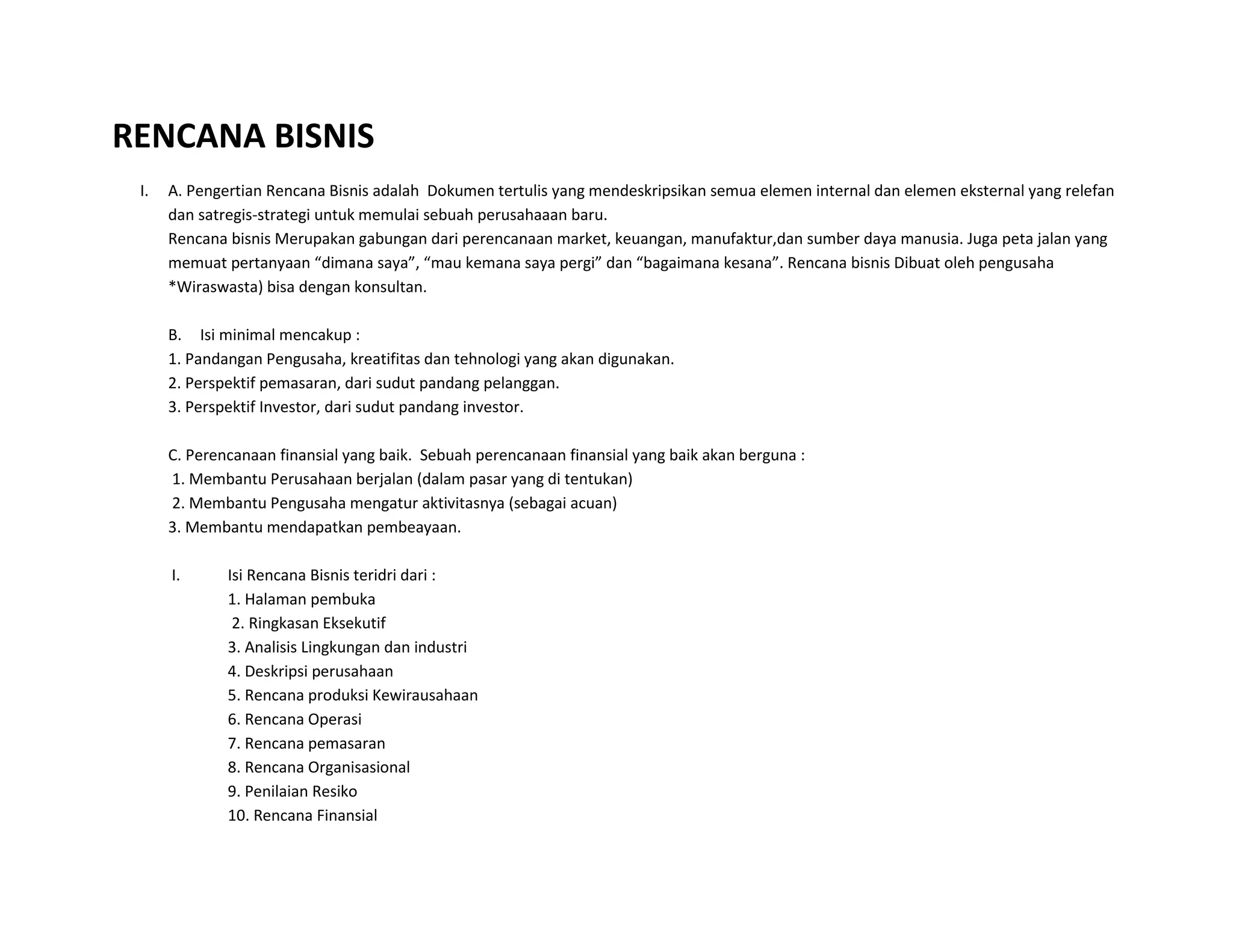 RENCANA BISNIS

I. A. Pengertian Rencana Bisnis adalah Dokumen tertulis yang mendeskripsikan semua elemen internal dan elemen eksternal yang relefan dan satregis-strategi untuk memulai sebuah perusahaaan baru.
Rencana bisnis Merupakan gabungan dari perencanaan market, keuangan, manufaktur,dan sumber daya manusia. Juga peta jalan yang memuat pertanyaan “dimana saya”, “mau kemana saya pergi” dan “bagaimana kesana”. Rencana bisnis Dibuat oleh pengusaha *Wiraswasta) bisa dengan konsultan.

B. Isi minimal mencakup :
1. Pandangan Pengusaha, kreatifitas dan tehnologi yang akan digunakan.
2. Perspektif pemasaran, dari sudut pandang pelanggan.
3. Perspektif Investor, dari sudut pandang investor.

C. Perencanaan finansial yang baik. Sebuah perencanaan finansial yang baik akan berguna :
1. Membantu Perusahaan berjalan (dalam pasar yang di tentukan)
2. Membantu Pengusaha mengatur aktivitasnya (sebagai acuan)
3. Membantu mendapatkan pembeayaan.

I. Isi Rencana Bisnis teridri dari :
1. Halaman pembuka
2. Ringkasan Eksekutif
3. Analisis Lingkungan dan industri
4. Deskripsi perusahaan
5. Rencana produksi Kewirausahaan
6. Rencana Operasi
7. Rencana pemasaran
8. Rencana Organisasional
9. Penilaian Resiko
10. Rencana Finansial